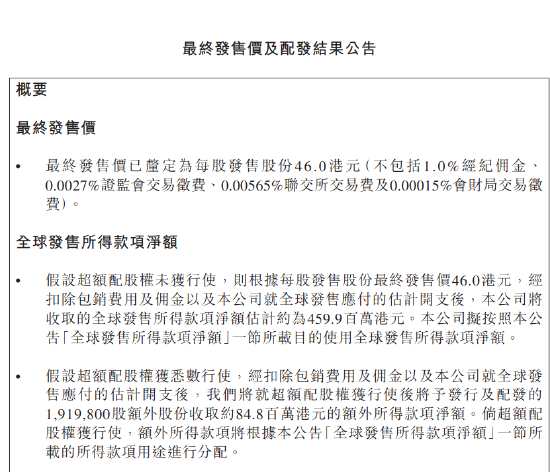 最終發售價及配發結果公告

概要

最終發售價

• 最終發售價已釐定為每股發售股份46.0港元（不包括1.0%經紀佣金、0.0027%證監會交易徵費、0.00565%聯交所交易費及0.00015%會財局交易徵費）。

全球發售所得款項淨額

• 假設超額配股權未獲行使，則根據每股發售股份最終發售價46.0港元，經扣除包銷費用及佣金以及本公司就全球發售應付的估計開支後，本公司將收取的全球發售所得款項淨額估計約為459.9百萬港元。本公司擬按照本公告「全球發售所得款項淨額」一節所載目的使用全球發售所得款項淨額。

• 假設超額配股權獲悉數行使，經扣除包銷費用及佣金以及本公司就全球發售應付的估計開支後，我們將就超額配股權獲行使後將予發行及配發的1,919,800股額外股份收取約84.8百萬港元的額外所得款項淨額。倘超額配股權獲行使，額外所得款項將根據本公告「全球發售所得款項淨額」一節所載的所得款項用途進行分配。